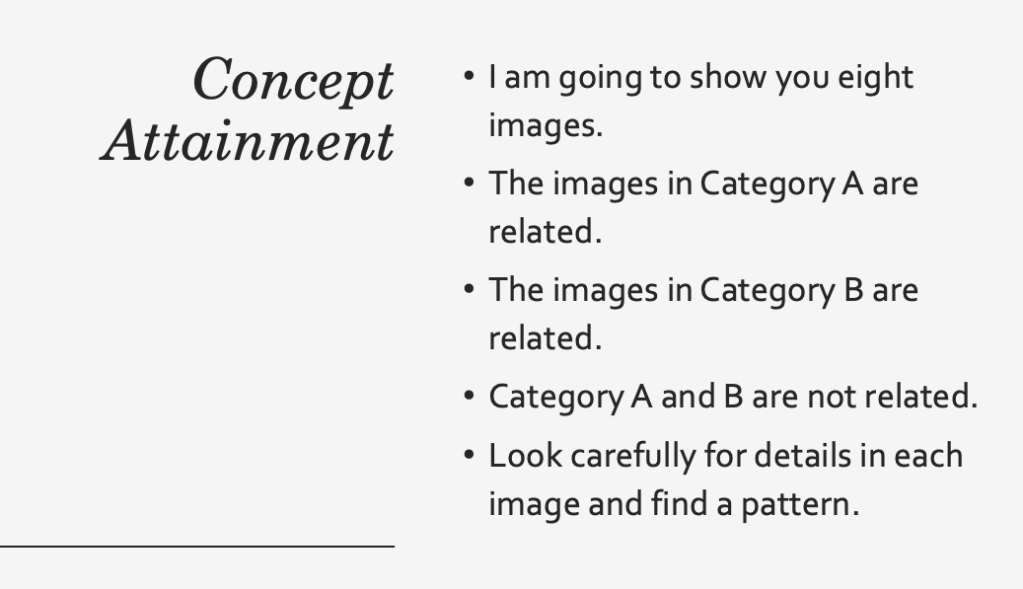 Concept Attainment

• I am going to show you eight images.
• The images in Category A are related.
• The images in Category B are related.
• Category A and B are not related.
• Look carefully for details in each image and find a pattern.